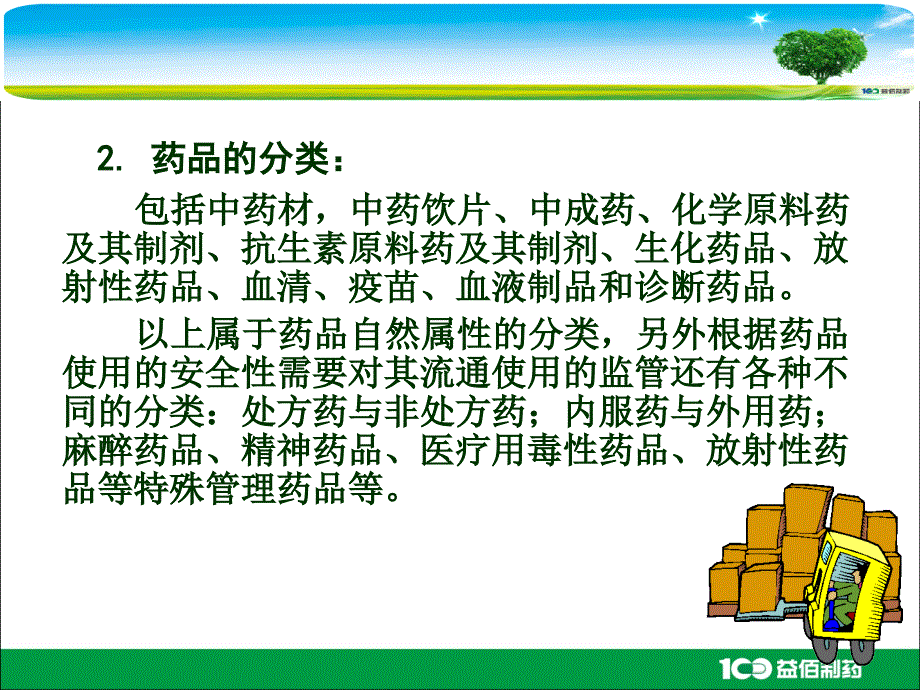 100 益佰制药

2. 药品的分类：

包括中药材，中药饮片、中成药、化学原料药及其制剂、抗生素原料药及其制剂、生化药品、放射性药品、血清、疫苗、血液制品和诊断药品。

以上属于药品自然属性的分类，另外根据药品使用的安全性需要对其流通使用的监管还有各种不同的分类：处方药与非处方药；内服药与外用药；麻醉药品、精神药品、医疗用毒性药品、放射性药品等特殊管理药品等。

100 益佰制药